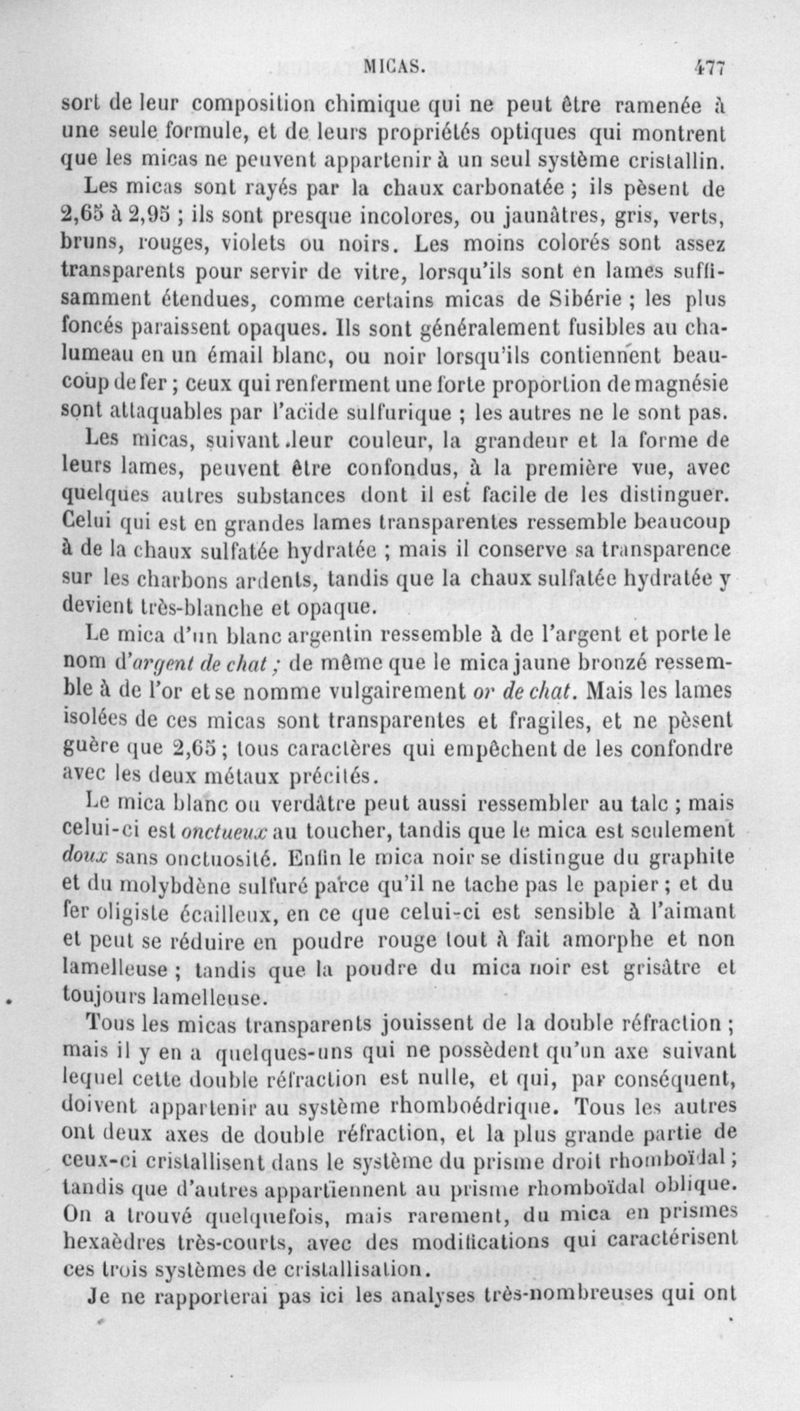 MICAS. 477

sort de leur composition chimique qui ne peut être ramenée à une seule formule, et de leurs propriétés optiques qui montrent que les micas ne peuvent appartenir à un seul système cristallin.

Les micas sont rayés par la chaux carbonatée ; ils pèsent de 2,65 à 2,95 ; ils sont presque incolores, ou jaunâtres, gris, verts, bruns, rouges, violets ou noirs. Les moins colorés sont assez transparents pour servir de vitre, lorsqu'ils sont en lames suffisamment étendues, comme certains micas de Sibérie ; les plus foncés paraissent opaques. Ils sont généralement fusibles au chalumeau en un émail blanc, ou noir lorsqu'ils contiennent beaucoup de fer ; ceux qui renferment une forte proportion de magnésie sont attaquables par l'acide sulfurique ; les autres ne le sont pas.

Les micas, suivant leur couleur, la grandeur et la forme de leurs lames, peuvent être confondus, à la première vue, avec quelques autres substances dont il est facile de les distinguer. Celui qui est en grandes lames transparentes ressemble beaucoup à de la chaux sulfatée hydratée ; mais il conserve sa transparence sur les charbons ardents, tandis que la chaux sulfatée hydratée y devient très-blanche et opaque.

Le mica d'un blanc argentin ressemble à de l'argent et porte le nom d'argent de chat ; de même que le mica jaune bronzé ressemble à de l'or et se nomme vulgairement or de chat. Mais les lames isolées de ces micas sont transparentes et fragiles, et ne pèsent guère que 2,65 ; tous caractères qui empêchent de les confondre avec les deux métaux précités.

Le mica blanc ou verdâtre peut aussi ressembler au talc ; mais celui-ci est onctueux au toucher, tandis que le mica est seulement doux sans onctuosité. Enfin le mica noir se distingue du graphite et du molybdène sulfuré parce qu'il ne tache pas le papier ; et du fer oligiste écailleux, en ce que celui-ci est sensible à l'aimant et peut se réduire en poudre rouge tout à fait amorphe et non lamelleuse ; tandis que la poudre du mica noir est grisâtre et toujours lamelleuse.

Tous les micas transparents jouissent de la double réfraction ; mais il y en a quelques-uns qui ne possèdent qu'un axe suivant lequel cette double réfraction est nulle, et qui, par conséquent, doivent appartenir au système rhomboédrique. Tous les autres ont deux axes de double réfraction, et la plus grande partie de ceux-ci cristallisent dans le système du prisme droit rhomboïdal ; tandis que d'autres appartiennent au prisme rhomboïdal oblique. On a trouvé quelquefois, mais rarement, du mica en prismes hexaèdres très-courts, avec des modifications qui caractérisent ces trois systèmes de cristallisation.

Je ne rapporterai pas ici les analyses très-nombreuses qui ont